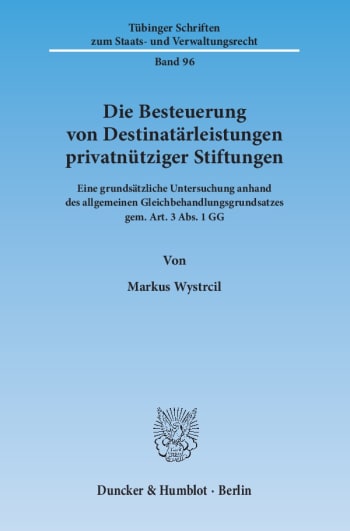 Tübinger Schriften
zum Staats- und Verwaltungsrecht

Band 96

Die Besteuerung von Destinatärleistungen privatnütziger Stiftungen

Eine grundsätzliche Untersuchung anhand des allgemeinen Gleichbehandlungsgrundsatzes gem. Art. 3 Abs. 1 GG

Von

Markus Wystrcil

Duncker & Humblot · Berlin